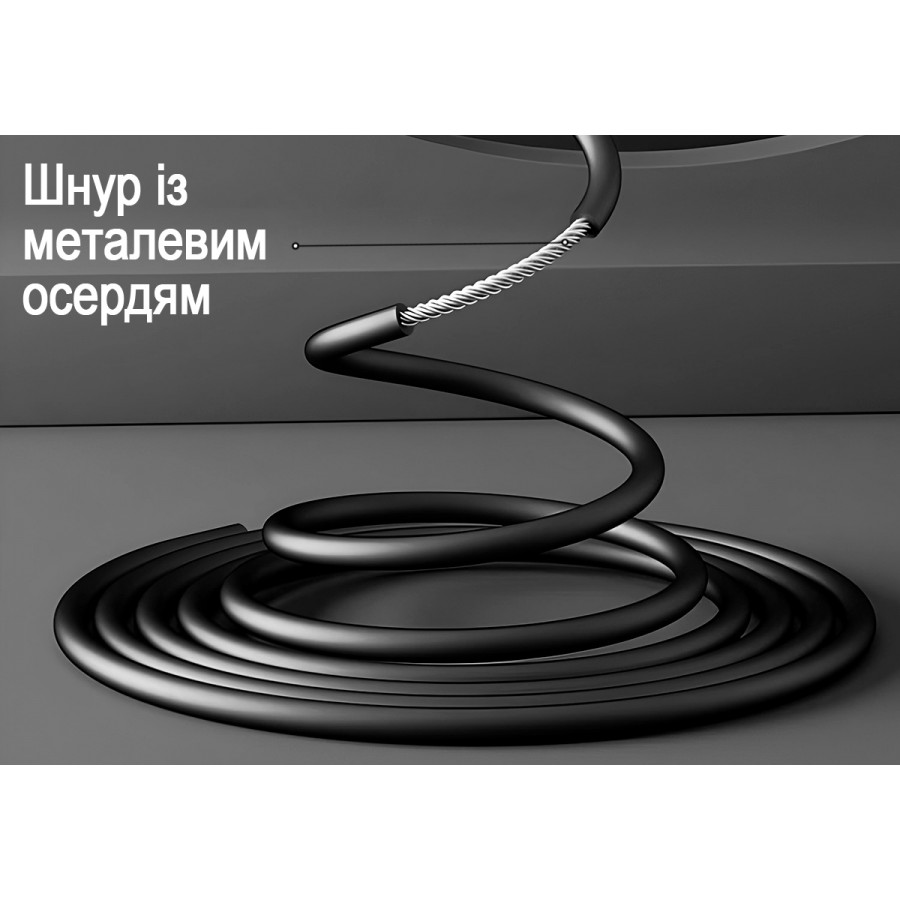 Шнур із металевим осердям